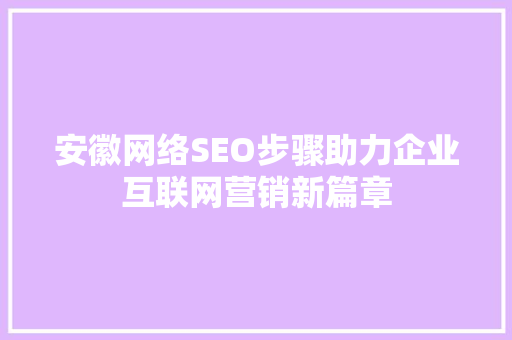 安徽网络SEO步骤助力企业互联网营销新篇章